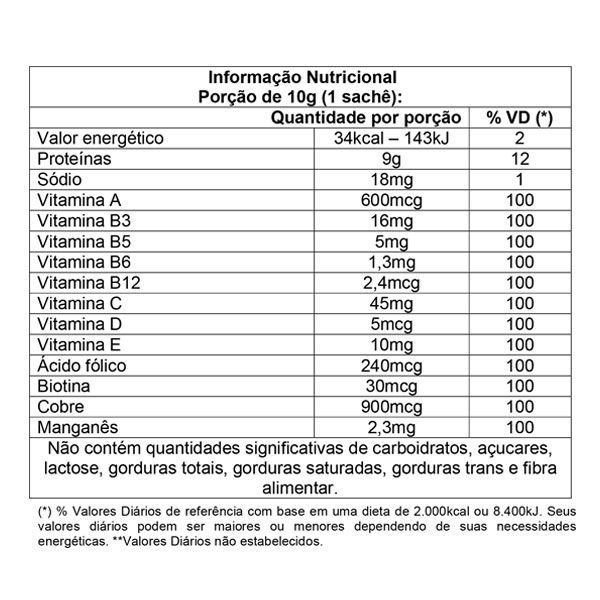 Informação Nutricional
Porção de 10g (1 sachê):

| | Quantidade por porção | % VD (*) |
|---|---|---|
| Valor energético | 34kcal – 143kJ | 2 |
| Proteínas | 9g | 12 |
| Sódio | 18mg | 1 |
| Vitamina A | 600mcg | 100 |
| Vitamina B3 | 16mg | 100 |
| Vitamina B5 | 5mg | 100 |
| Vitamina B6 | 1,3mg | 100 |
| Vitamina B12 | 2,4mcg | 100 |
| Vitamina C | 45mg | 100 |
| Vitamina D | 5mcg | 100 |
| Vitamina E | 10mg | 100 |
| Ácido fólico | 240mcg | 100 |
| Biotina | 30mcg | 100 |
| Cobre | 900mcg | 100 |
| Manganês | 2,3mg | 100 |

Não contém quantidades significativas de carboidratos, açucares, lactose, gorduras totais, gorduras saturadas, gorduras trans e fibra alimentar.

(*) % Valores Diários de referência com base em uma dieta de 2.000kcal ou 8.400kJ. Seus valores diários podem ser maiores ou menores dependendo de suas necessidades energéticas. **Valores Diários não estabelecidos.